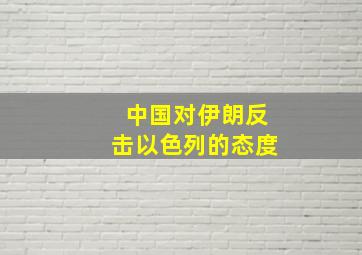 中国对伊朗反击以色列的态度